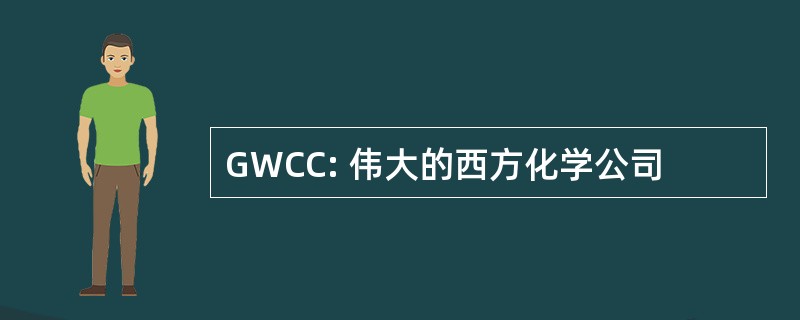 GWCC: 伟大的西方化学公司